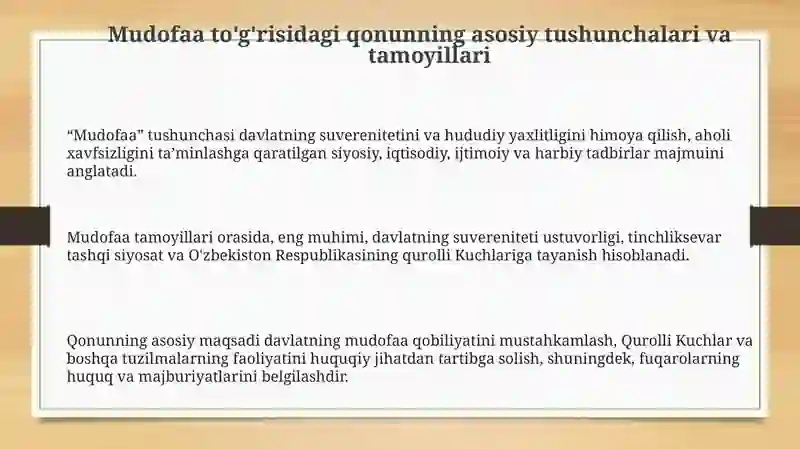 Mudofaa to'g'risidagi qonunning asosiy tushunchalari va tamoyillari

“Mudofaa” tushunchasi davlatning suverenitetini va hududiy yaxlitligini himoya qilish, aholi xavfsizligini ta’minlashga qaratilgan siyosiy, iqtisodiy, ijtimoiy va harbiy tadbirlar majmuini anglatadi.

Mudofaa tamoyillari orasida, eng muhimi, davlatning suvereniteti ustuvorligi, tinchliksevar tashqi siyosat va O‘zbekiston Respublikasining qurolli Kuchlariga tayanish hisoblanadi.

Qonunning asosiy maqsadi davlatning mudofaa qobiliyatini mustahkamlash, Qurolli Kuchlar va boshqa tuzilmalarning faoliyatini huquqiy jihatdan tartibga solish, shuningdek, fuqarolarning huquq va majburiyatlarini belgilashdir.